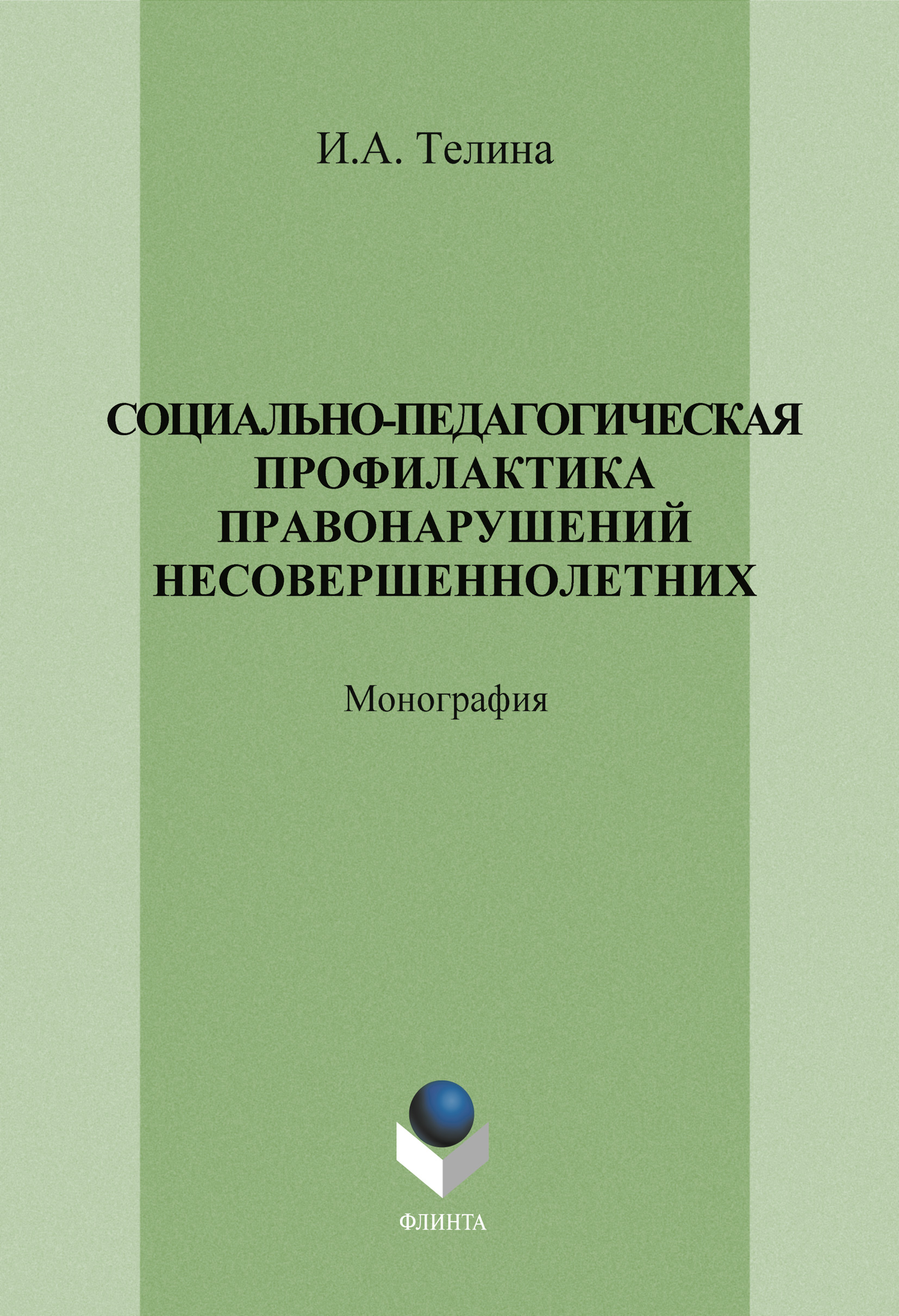 И.А. Телина

СОЦИАЛЬНО-ПЕДАГОГИЧЕСКАЯ ПРОФИЛАКТИКА ПРАВОНАРУШЕНИЙ НЕСОВЕРШЕННОЛЕТНИХ

Монография

ФЛИНТА